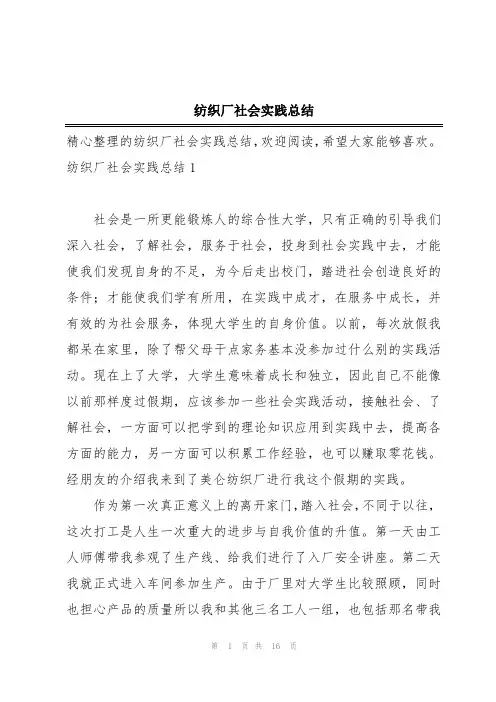 纺织厂社会实践总结

精心整理的纺织厂社会实践总结，欢迎阅读，希望大家能够喜欢。

纺织厂社会实践总结 1

社会是一所更能锻炼人的综合性大学，只有正确的引导我们深入社会，了解社会，服务于社会，投身到社会实践中去，才能使我们发现自身的不足，为今后走出校门，踏进社会创造良好的条件；才能使我们学有所用，在实践中成才，在服务中成长，并有效的为社会服务，体现大学生的自身价值。以前，每次放假我都呆在家里，除了帮父母干点家务基本没参加过什么别的实践活动。现在上了大学，大学生意味着成长和独立，因此自己不能像以前那样度过假期，应该参加一些社会实践活动，接触社会、了解社会，一方面可以把学到的理论知识应用到实践中去，提高各方面的能力，另一方面可以积累工作经验，也可以赚取零花钱。经朋友的介绍我来到了美仑纺织厂进行我这个假期的实践。

作为第一次真正意义上的离开家门，踏入社会，不同于以往，这次打工是人生一次重大的进步与自我价值的升值。第一天由工人师傅带我参观了生产线、给我们进行了入厂安全讲座。第二天我就正式进入车间参加生产。由于厂里对大学生比较照顾，同时也担心产品的质量所以我和其他三名工人一组，也包括那名带我

第 1 页 共 16 页